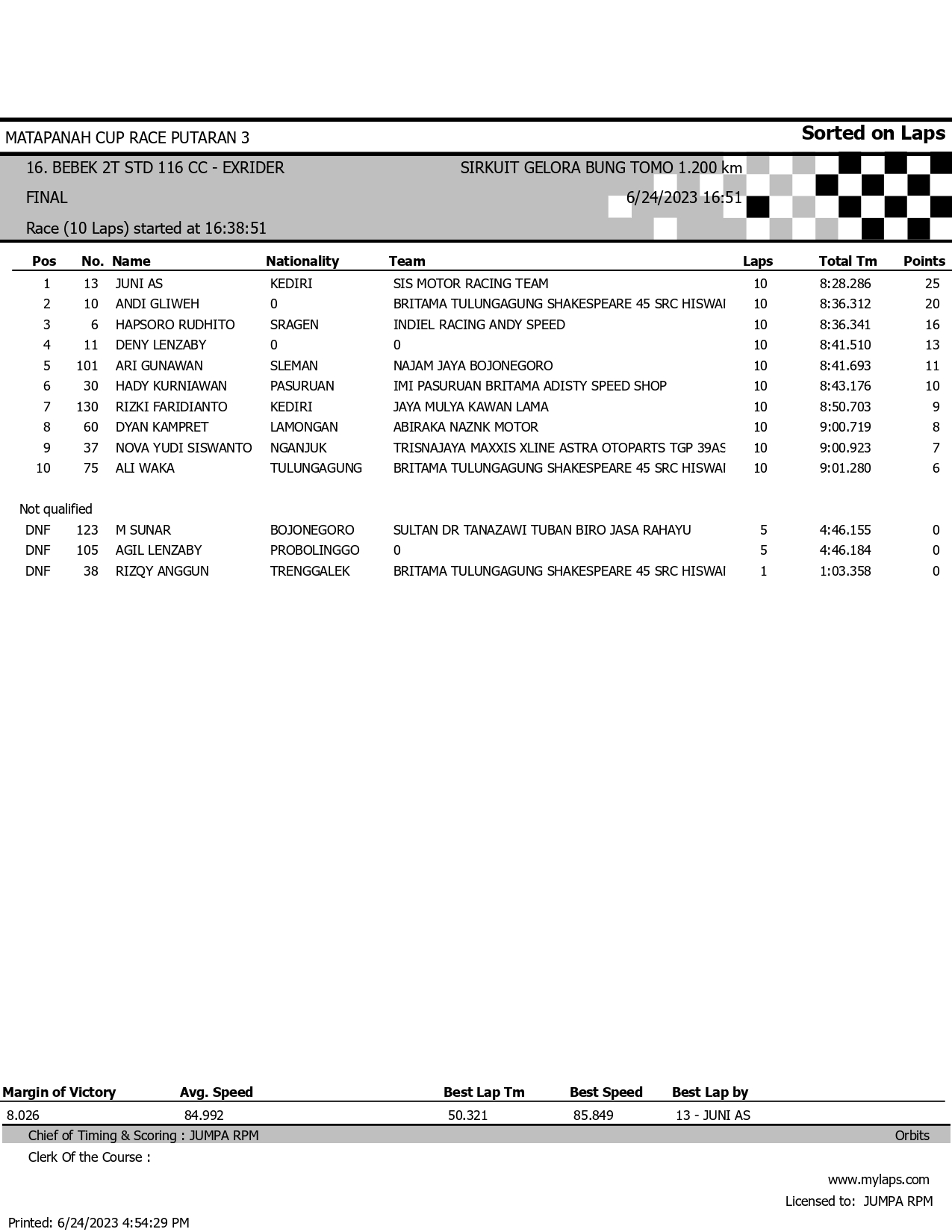 MATAPANAH CUP RACE PUTARAN 3

Sorted on Laps

16. BEBEK 2T STD 116 CC - EXRIDER

SIRKUIT GELORA BUNG TOMO 1.200 km

FINAL

6/24/2023 16:51

Race (10 Laps) started at 16:38:51

| Pos | No. | Name | Nationality | Team | Laps | Total Tm | Points |
|---|---|---|---|---|---|---|---|
| 1 | 13 | JUNI AS | KEDIRI | SIS MOTOR RACING TEAM | 10 | 8:28.286 | 25 |
| 2 | 10 | ANDI GLIWEH | 0 | BRITAMA TULUNGAGUNG SHAKESPEARE 45 SRC HISWAI | 10 | 8:36.312 | 20 |
| 3 | 6 | HAPSORO RUDHITO | SRAGEN | INDIEL RACING ANDY SPEED | 10 | 8:36.341 | 16 |
| 4 | 11 | DENY LENZABY | 0 | 0 | 10 | 8:41.510 | 13 |
| 5 | 101 | ARI GUNAWAN | SLEMAN | NAJAM JAYA BOJONEGORO | 10 | 8:41.693 | 11 |
| 6 | 30 | HADY KURNIAWAN | PASURUAN | IMI PASURUAN BRITAMA ADISTY SPEED SHOP | 10 | 8:43.176 | 10 |
| 7 | 130 | RIZKI FARIDIANTO | KEDIRI | JAYA MULYA KAWAN LAMA | 10 | 8:50.703 | 9 |
| 8 | 60 | DYAN KAMPRET | LAMONGAN | ABIRAKA NAZNK MOTOR | 10 | 9:00.719 | 8 |
| 9 | 37 | NOVA YUDI SISWANTO | NGANJUK | TRISNAJAYA MAXXIS XLINE ASTRA OTOPARTS TGP 39AS | 10 | 9:00.923 | 7 |
| 10 | 75 | ALI WAKA | TULUNGAGUNG | BRITAMA TULUNGAGUNG SHAKESPEARE 45 SRC HISWAI | 10 | 9:01.280 | 6 |
| Not qualified | | | | | | | |
| DNF | 123 | M SUNAR | BOJONEGORO | SULTAN DR TANAZAWI TUBAN BIRO JASA RAHAYU | 5 | 4:46.155 | 0 |
| DNF | 105 | AGIL LENZABY | PROBOLINGGO | 0 | 5 | 4:46.184 | 0 |
| DNF | 38 | RIZQY ANGGUN | TRENGGALEK | BRITAMA TULUNGAGUNG SHAKESPEARE 45 SRC HISWAI | 1 | 1:03.358 | 0 |

| Margin of Victory | Avg. Speed | Best Lap Tm | Best Speed | Best Lap by |
|---|---|---|---|---|
| 8.026 | 84.992 | 50.321 | 85.849 | 13 - JUNI AS |

Chief of Timing & Scoring : JUMPA RPM

Orbits

Clerk Of the Course :

www.mylaps.com

Licensed to: JUMPA RPM

Printed: 6/24/2023 4:54:29 PM